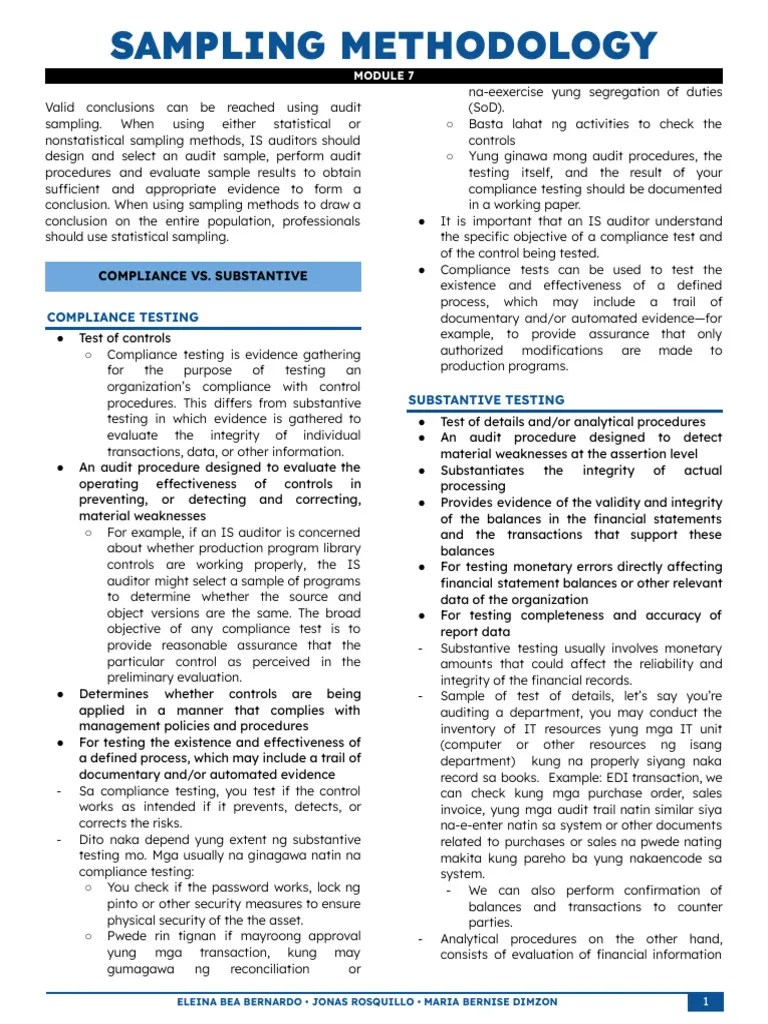 SAMPLING METHODOLOGY

MODULE 7

Valid conclusions can be reached using audit sampling. When using either statistical or nonstatistical sampling methods, IS auditors should design and select an audit sample, perform audit procedures and evaluate sample results to obtain sufficient and appropriate evidence to form a conclusion. When using sampling methods to draw a conclusion on the entire population, professionals should use statistical sampling.

COMPLIANCE VS. SUBSTANTIVE

COMPLIANCE TESTING

● Test of controls
 ○ Compliance testing is evidence gathering for the purpose of testing an organization's compliance with control procedures. This differs from substantive testing in which evidence is gathered to evaluate the integrity of individual transactions, data, or other information.
● An audit procedure designed to evaluate the operating effectiveness of controls in preventing, or detecting and correcting, material weaknesses
 ○ For example, if an IS auditor is concerned about whether production program library controls are working properly, the IS auditor might select a sample of programs to determine whether the source and object versions are the same. The broad objective of any compliance test is to provide reasonable assurance that the particular control as perceived in the preliminary evaluation.
● Determines whether controls are being applied in a manner that complies with management policies and procedures
● For testing the existence and effectiveness of a defined process, which may include a trail of documentary and/or automated evidence
- Sa compliance testing, you test if the control works as intended if it prevents, detects, or corrects the risks.
- Dito naka depend yung extent ng substantive testing mo. Mga usually na ginagawa natin na compliance testing:
 ○ You check if the password works, lock ng pinto or other security measures to ensure physical security of the the asset.
 ○ Pwede rin tignan if mayroong approval yung mga transaction, kung may gumagawa ng reconciliation or na-eexercise yung segregation of duties (SoD).
 ○ Basta lahat ng activities to check the controls
 ○ Yung ginawa mong audit procedures, the testing itself, and the result of your compliance testing should be documented in a working paper.
● It is important that an IS auditor understand the specific objective of a compliance test and of the control being tested.
● Compliance tests can be used to test the existence and effectiveness of a defined process, which may include a trail of documentary and/or automated evidence—for example, to provide assurance that only authorized modifications are made to production programs.

SUBSTANTIVE TESTING

● Test of details and/or analytical procedures
● An audit procedure designed to detect material weaknesses at the assertion level
● Substantiates the integrity of actual processing
● Provides evidence of the validity and integrity of the balances in the financial statements and the transactions that support these balances
● For testing monetary errors directly affecting financial statement balances or other relevant data of the organization
● For testing completeness and accuracy of report data
- Substantive testing usually involves monetary amounts that could affect the reliability and integrity of the financial records.
- Sample of test of details, let's say you're auditing a department, you may conduct the inventory of IT resources yung mga IT unit (computer or other resources ng isang department) kung na properly siyang naka record sa books. Example: EDI transaction, we can check kung mga purchase order, sales invoice, yung mga audit trail natin similar siya na-e-enter natin sa system or other documents related to purchases or sales na pwede nating makita kung pareho ba yung nakaencode sa system.
 - We can also perform confirmation of balances and transactions to counter parties.
- Analytical procedures on the other hand, consists of evaluation of financial information

ELEINA BEA BERNARDO • JONAS ROSQUILLO • MARIA BERNISE DIMZON 1